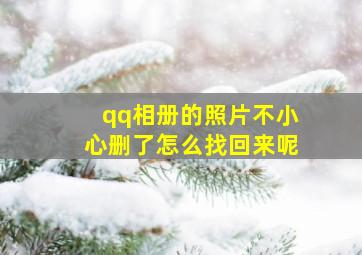 qq相册的照片不小心删了怎么找回来呢